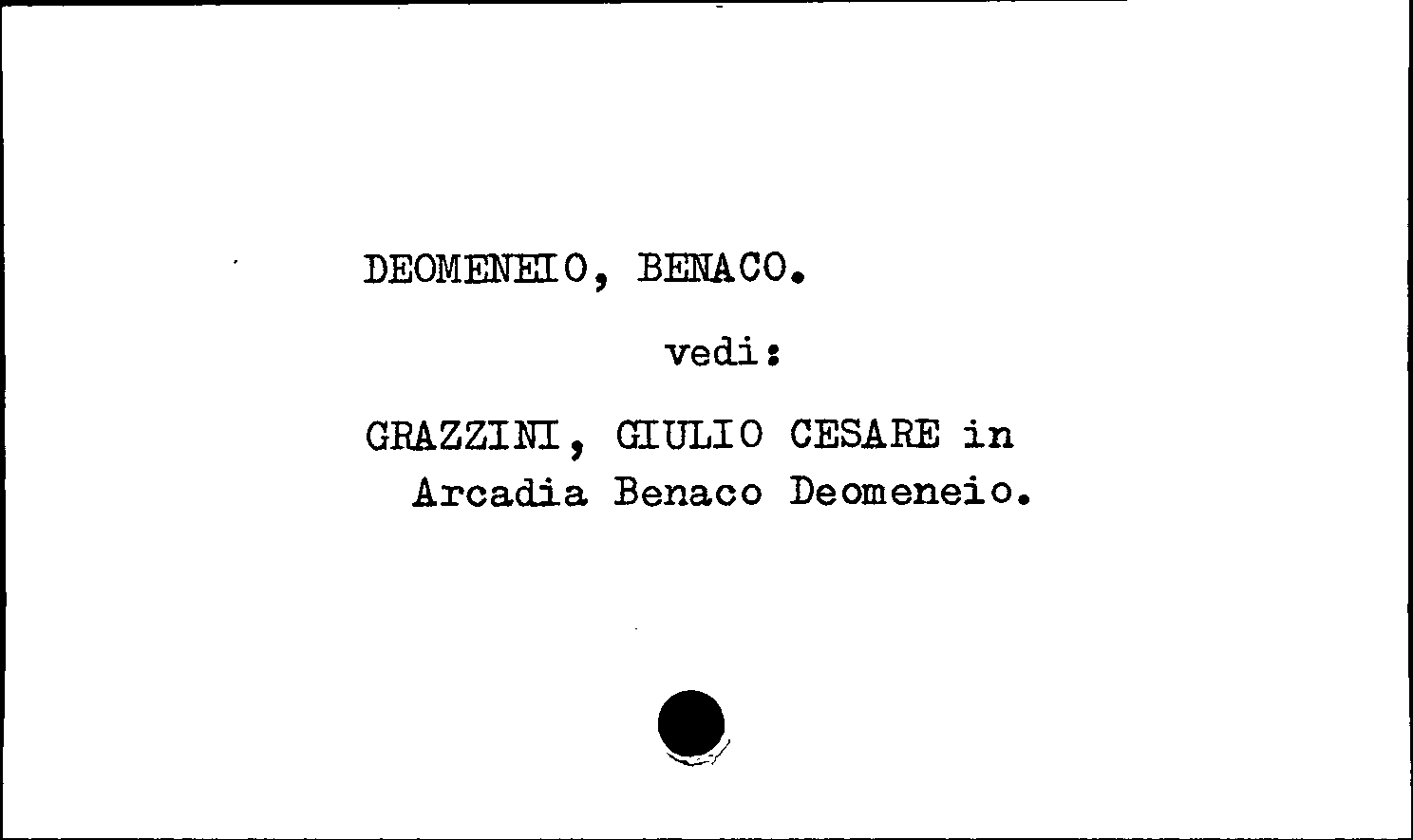 DEOMENEIO, BENACO.

vedi:

GRAZZINI, GIULIO CESARE in Arcadia Benaco Deomeneio.